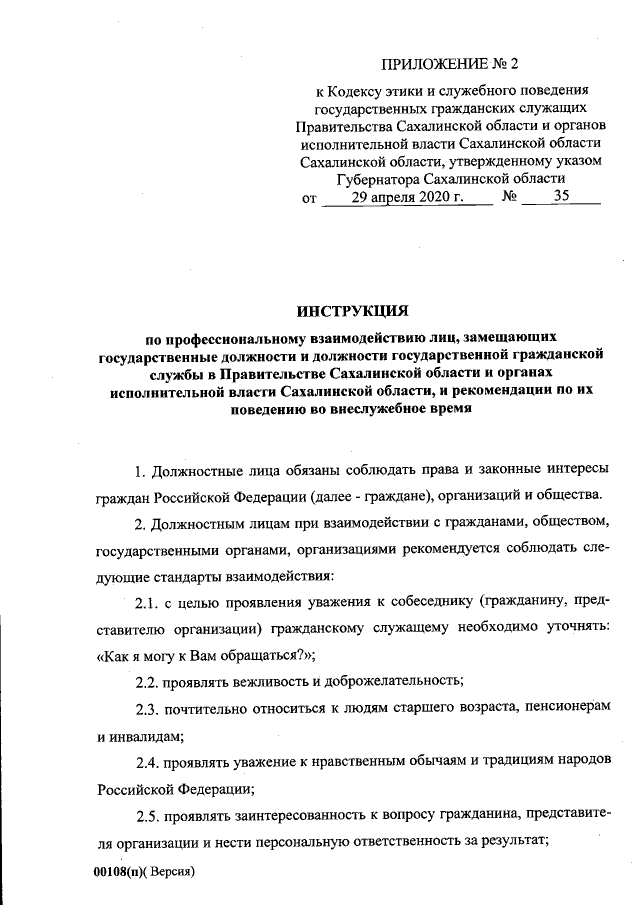 ПРИЛОЖЕНИЕ № 2

к Кодексу этики и служебного поведения государственных гражданских служащих Правительства Сахалинской области и органов исполнительной власти Сахалинской области Сахалинской области, утвержденному указом Губернатора Сахалинской области
от 29 апреля 2020 г. № 35

ИНСТРУКЦИЯ

по профессиональному взаимодействию лиц, замещающих государственные должности и должности государственной гражданской службы в Правительстве Сахалинской области и органах исполнительной власти Сахалинской области, и рекомендации по их поведению во внеслужебное время

1. Должностные лица обязаны соблюдать права и законные интересы граждан Российской Федерации (далее - граждане), организаций и общества.

2. Должностным лицам при взаимодействии с гражданами, обществом, государственными органами, организациями рекомендуется соблюдать следующие стандарты взаимодействия:

2.1. с целью проявления уважения к собеседнику (гражданину, представителю организации) гражданскому служащему необходимо уточнять: «Как я могу к Вам обращаться?»;

2.2. проявлять вежливость и доброжелательность;

2.3. почтительно относиться к людям старшего возраста, пенсионерам и инвалидам;

2.4. проявлять уважение к нравственным обычаям и традициям народов Российской Федерации;

2.5. проявлять заинтересованность к вопросу гражданина, представителя организации и нести персональную ответственность за результат;

00108(п)( Версия)